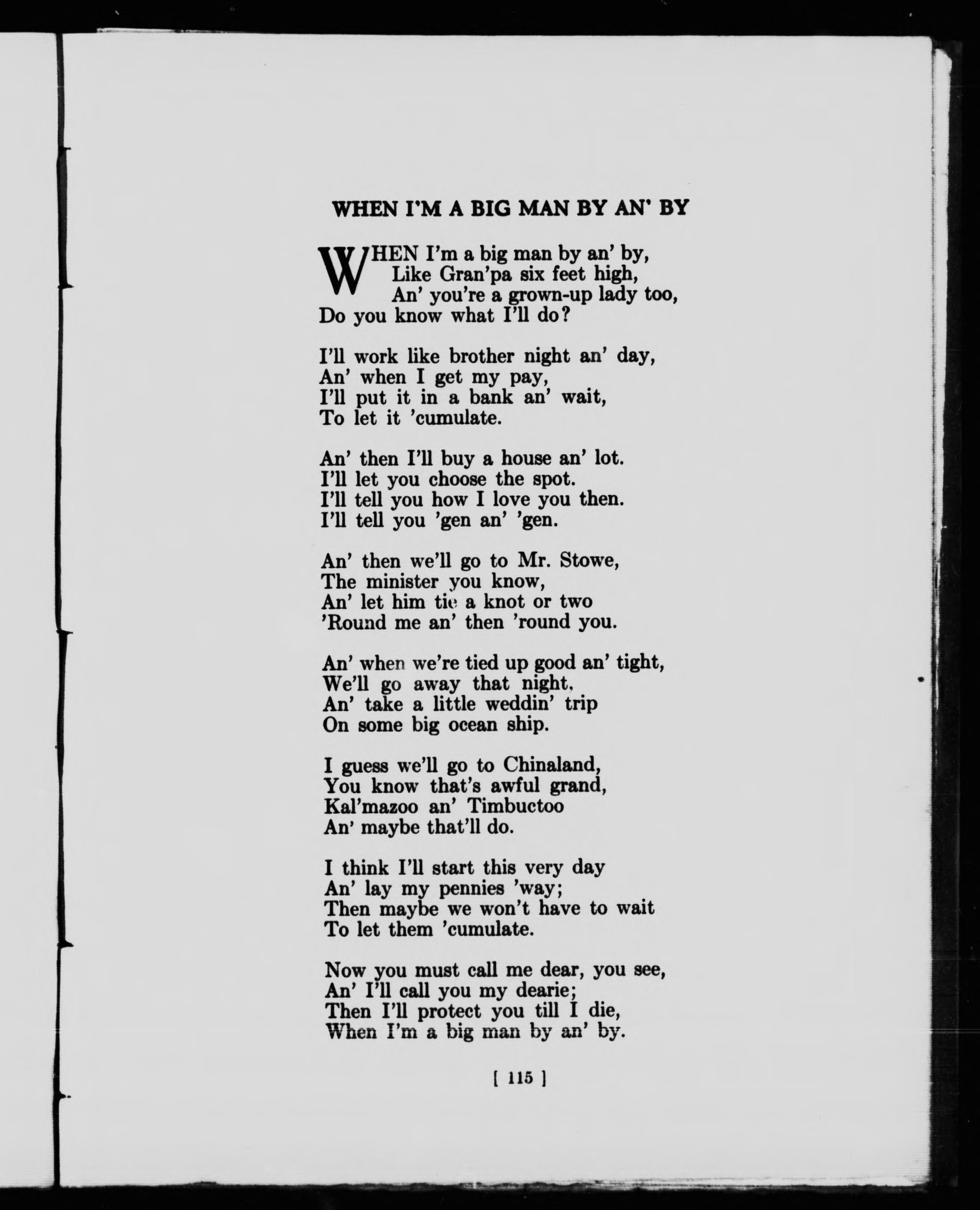 WHEN I'M A BIG MAN BY AN' BY

WHEN I'm a big man by an' by,
Like Gran'pa six feet high,
An' you're a grown-up lady too,
Do you know what I'll do?

I'll work like brother night an' day,
An' when I get my pay,
I'll put it in a bank an' wait,
To let it 'cumulate.

An' then I'll buy a house an' lot.
I'll let you choose the spot.
I'll tell you how I love you then.
I'll tell you 'gen an' 'gen.

An' then we'll go to Mr. Stowe,
The minister you know,
An' let him tie a knot or two
'Round me an' then 'round you.

An' when we're tied up good an' tight,
We'll go away that night,
An' take a little weddin' trip
On some big ocean ship.

I guess we'll go to Chinaland,
You know that's awful grand,
Kal'mazoo an' Timbuctoo
An' maybe that'll do.

I think I'll start this very day
An' lay my pennies 'way;
Then maybe we won't have to wait
To let them 'cumulate.

Now you must call me dear, you see,
An' I'll call you my dearie;
Then I'll protect you till I die,
When I'm a big man by an' by.

[ 115 ]